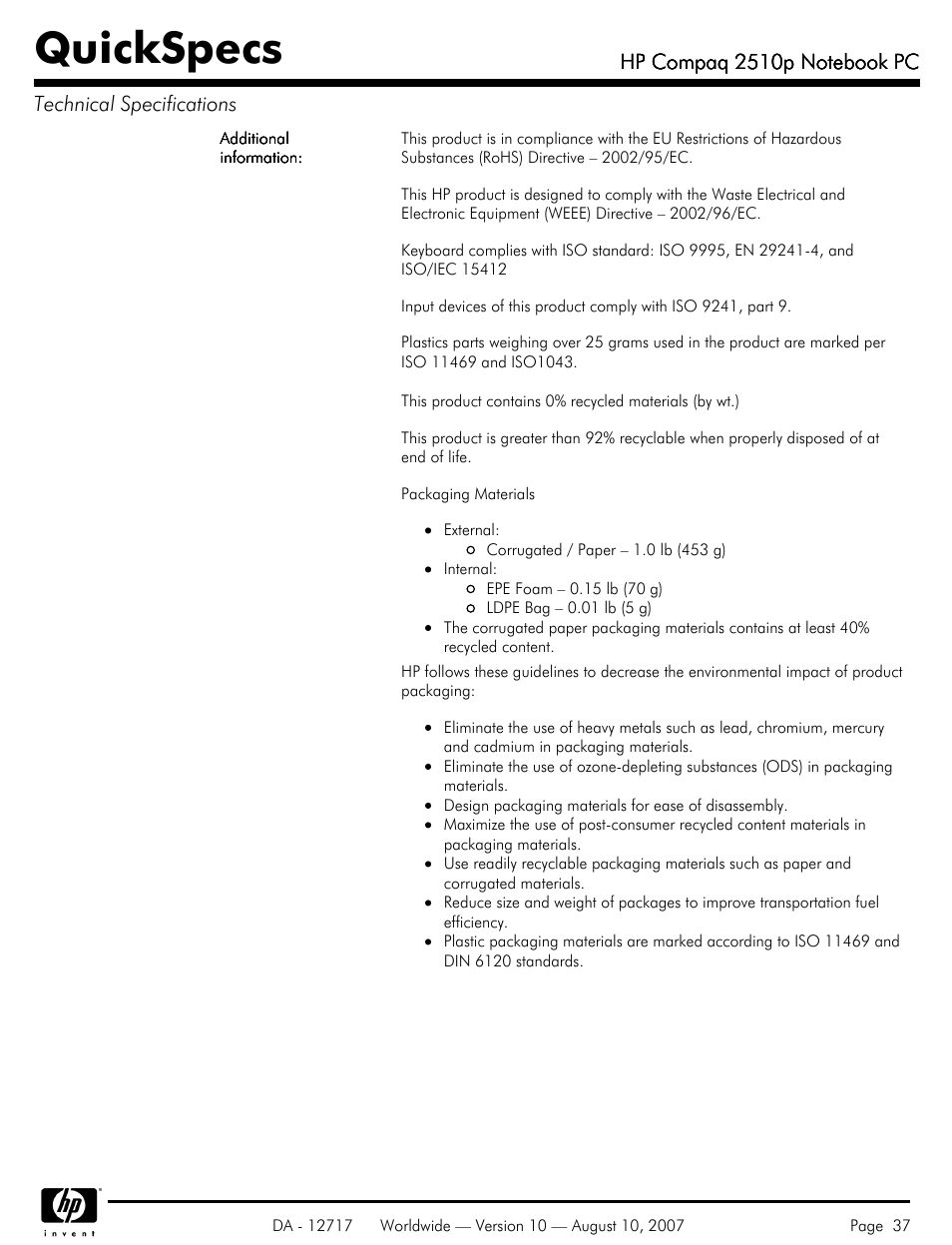 QuickSpecs

HP Compaq 2510p Notebook PC

Technical Specifications

Additional information:

This product is in compliance with the EU Restrictions of Hazardous Substances (RoHS) Directive – 2002/95/EC.

This HP product is designed to comply with the Waste Electrical and Electronic Equipment (WEEE) Directive – 2002/96/EC.

Keyboard complies with ISO standard: ISO 9995, EN 29241-4, and ISO/IEC 15412

Input devices of this product comply with ISO 9241, part 9.

Plastics parts weighing over 25 grams used in the product are marked per ISO 11469 and ISO1043.

This product contains 0% recycled materials (by wt.)

This product is greater than 92% recyclable when properly disposed of at end of life.

Packaging Materials

- External:
  - Corrugated / Paper – 1.0 lb (453 g)
- Internal:
  - EPE Foam – 0.15 lb (70 g)
  - LDPE Bag – 0.01 lb (5 g)
- The corrugated paper packaging materials contains at least 40% recycled content.

HP follows these guidelines to decrease the environmental impact of product packaging:

- Eliminate the use of heavy metals such as lead, chromium, mercury and cadmium in packaging materials.
- Eliminate the use of ozone-depleting substances (ODS) in packaging materials.
- Design packaging materials for ease of disassembly.
- Maximize the use of post-consumer recycled content materials in packaging materials.
- Use readily recyclable packaging materials such as paper and corrugated materials.
- Reduce size and weight of packages to improve transportation fuel efficiency.
- Plastic packaging materials are marked according to ISO 11469 and DIN 6120 standards.

hp invent

DA - 12717 Worldwide — Version 10 — August 10, 2007 Page 37